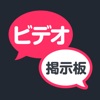 ビデオ

掲示板